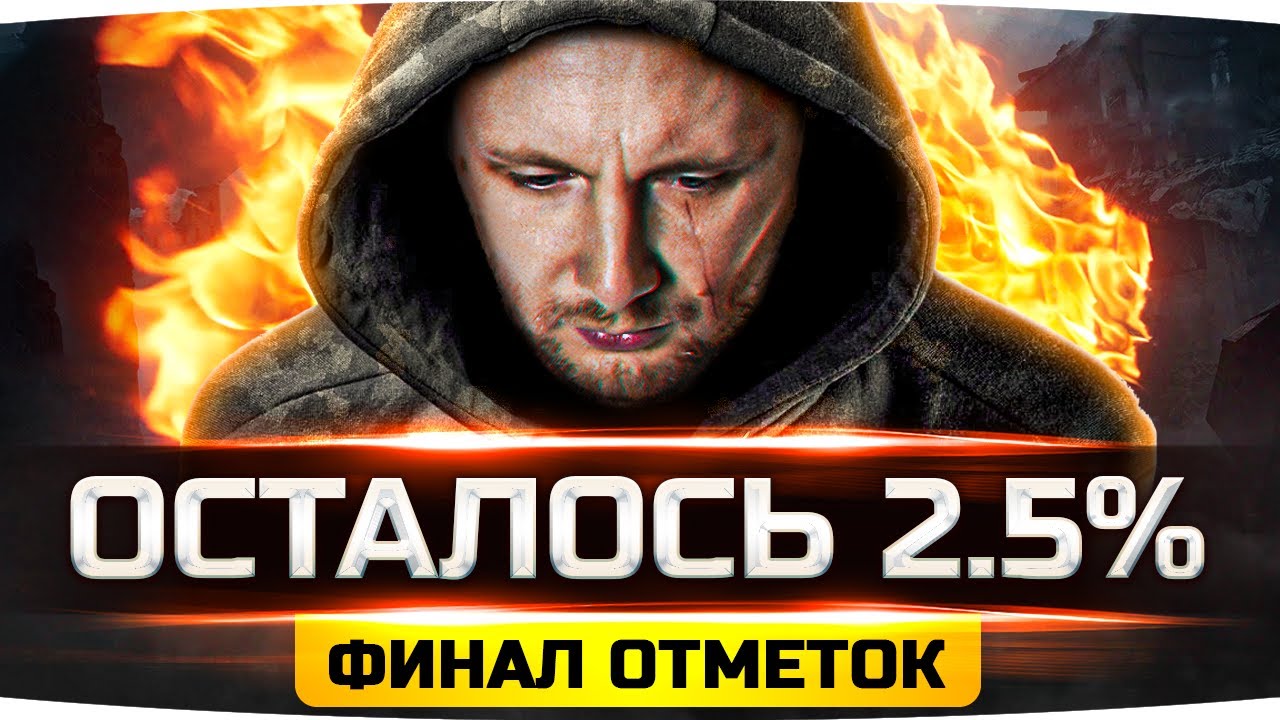 ОСТАЛОСЬ 2.5%

ФИНАЛ ОТМЕТОК